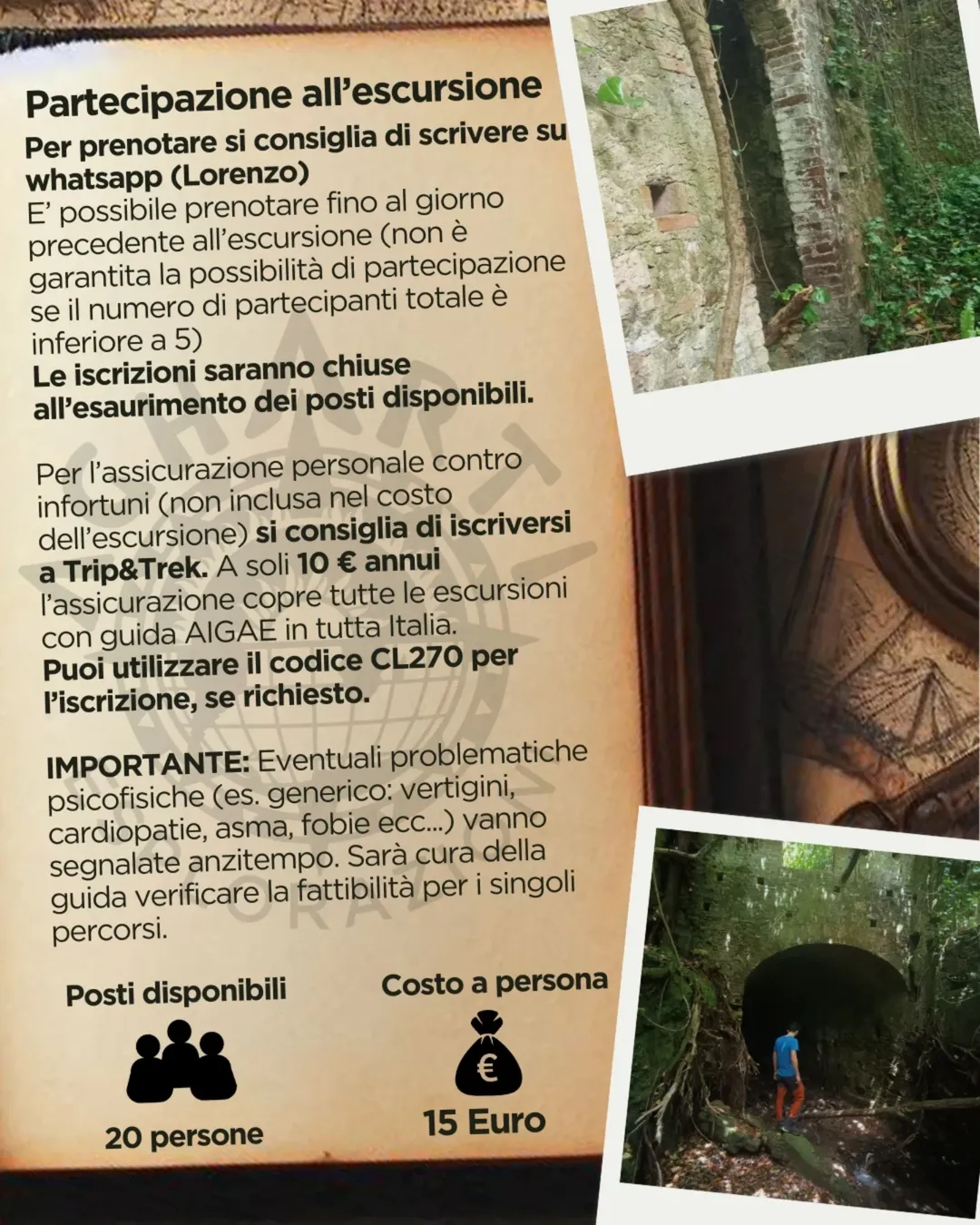 Partecipazione all'escursione

Per prenotare si consiglia di scrivere su whatsapp (Lorenzo)
E' possibile prenotare fino al giorno precedente all'escursione (non è garantita la possibilità di partecipazione se il numero di partecipanti totale è inferiore a 5)
Le iscrizioni saranno chiuse all'esaurimento dei posti disponibili.

Per l'assicurazione personale contro infortuni (non inclusa nel costo dell'escursione) si consiglia di iscriversi a Trip&Trek. A soli 10 € annui l'assicurazione copre tutte le escursioni con guida AIGAE in tutta Italia.
Puoi utilizzare il codice CL270 per l'iscrizione, se richiesto.

IMPORTANTE: Eventuali problematiche psicofisiche (es. generico: vertigini, cardiopatie, asma, fobie ecc...) vanno segnalate anzitempo. Sarà cura della guida verificare la fattibilità per i singoli percorsi.

Posti disponibili

20 persone

Costo a persona

€

15 Euro